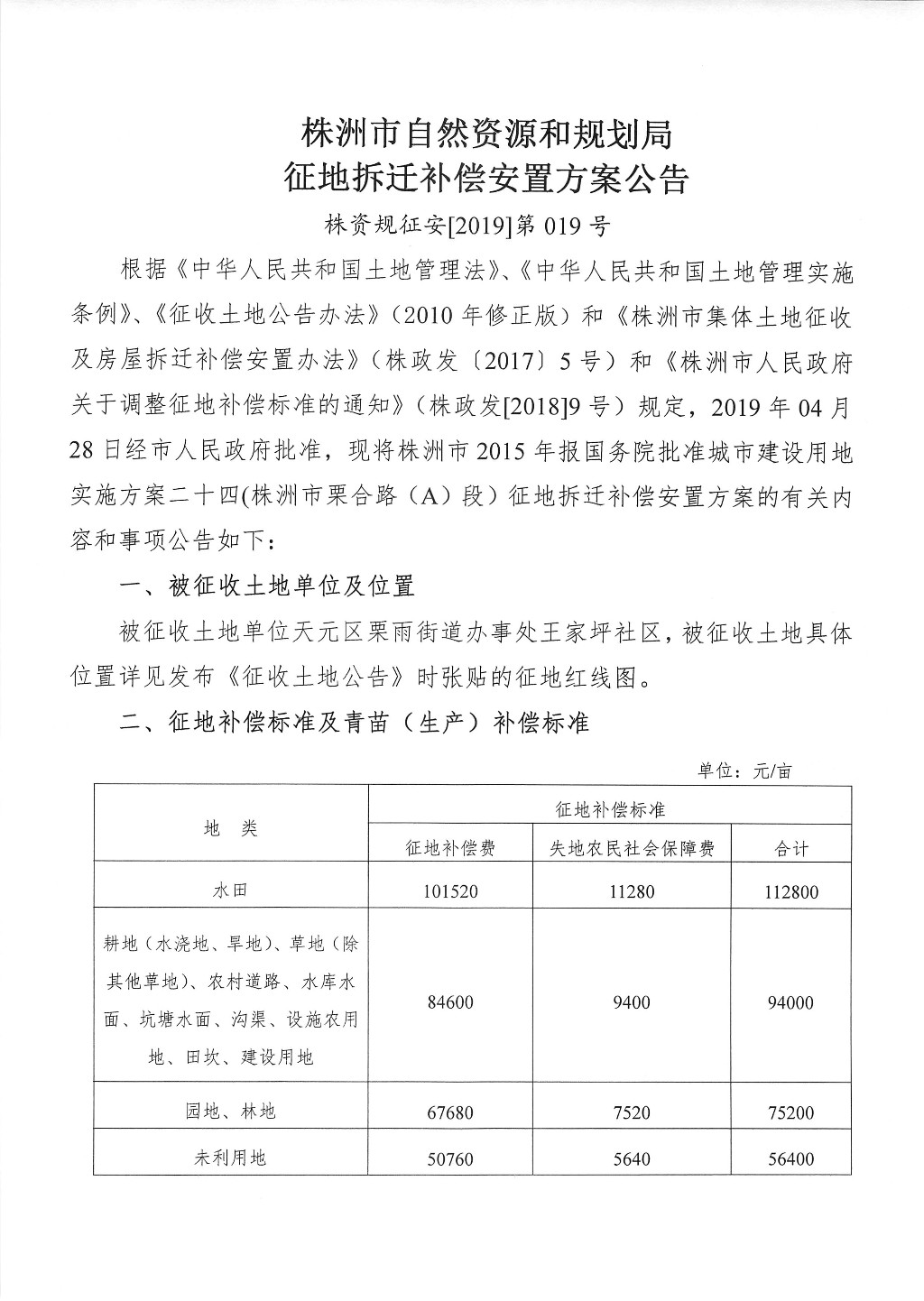 株洲市自然资源和规划局
征地拆迁补偿安置方案公告

株资规征安[2019]第 019 号

根据《中华人民共和国土地管理法》、《中华人民共和国土地管理实施条例》、《征收土地公告办法》（2010 年修正版）和《株洲市集体土地征收及房屋拆迁补偿安置办法》（株政发〔2017〕5 号）和《株洲市人民政府关于调整征地补偿标准的通知》（株政发[2018]9 号）规定，2019 年 04 月 28 日经市人民政府批准，现将株洲市 2015 年报国务院批准城市建设用地实施方案二十四(株洲市栗合路（A）段）征地拆迁补偿安置方案的有关内容和事项公告如下：

一、被征收土地单位及位置

被征收土地单位天元区栗雨街道办事处王家坪社区，被征收土地具体位置详见发布《征收土地公告》时张贴的征地红线图。

二、征地补偿标准及青苗（生产）补偿标准

单位：元/亩

| 地　类 | 征地补偿标准 | | |
|---|---|---|---|
| | 征地补偿费 | 失地农民社会保障费 | 合计 |
| 水田 | 101520 | 11280 | 112800 |
| 耕地（水浇地、旱地）、草地（除其他草地）、农村道路、水库水面、坑塘水面、沟渠、设施农用地、田坎、建设用地 | 84600 | 9400 | 94000 |
| 园地、林地 | 67680 | 7520 | 75200 |
| 未利用地 | 50760 | 5640 | 56400 |